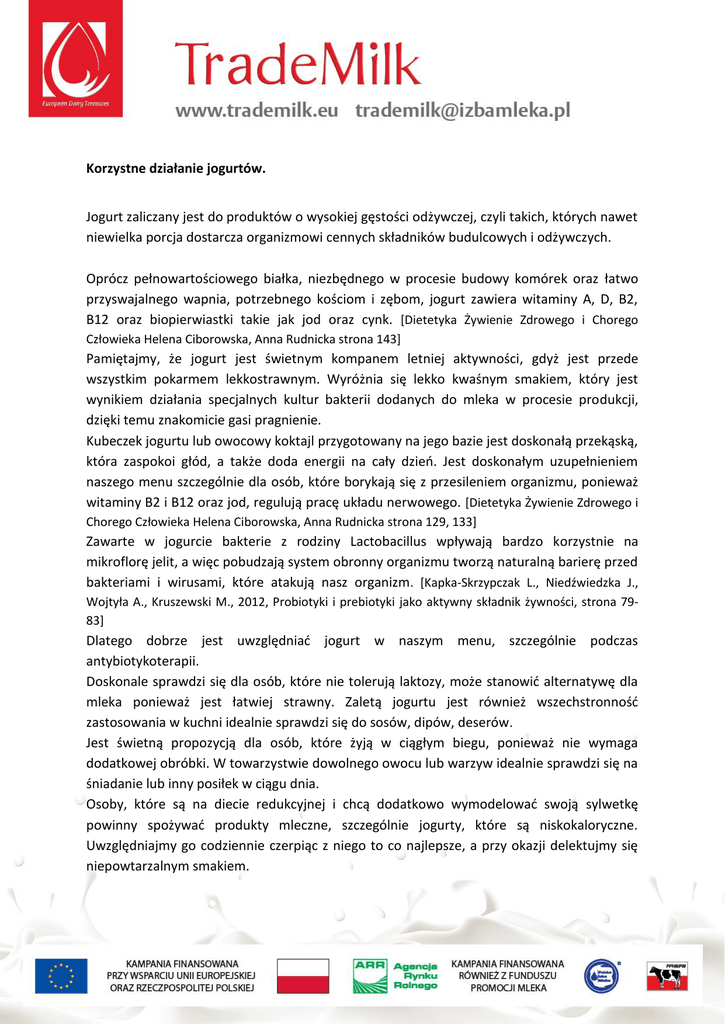 European Dairy Treasures

TradeMilk

www.trademilk.eu trademilk@izbamleka.pl

Korzystne działanie jogurtów.

Jogurt zaliczany jest do produktów o wysokiej gęstości odżywczej, czyli takich, których nawet niewielka porcja dostarcza organizmowi cennych składników budulcowych i odżywczych.

Oprócz pełnowartościowego białka, niezbędnego w procesie budowy komórek oraz łatwo przyswajalnego wapnia, potrzebnego kościom i zębom, jogurt zawiera witaminy A, D, B2, B12 oraz biopierwiastki takie jak jod oraz cynk. [Dietetyka Żywienie Zdrowego i Chorego Człowieka Helena Ciborowska, Anna Rudnicka strona 143]
Pamiętajmy, że jogurt jest świetnym kompanem letniej aktywności, gdyż jest przede wszystkim pokarmem lekkostrawnym. Wyróżnia się lekko kwaśnym smakiem, który jest wynikiem działania specjalnych kultur bakterii dodanych do mleka w procesie produkcji, dzięki temu znakomicie gasi pragnienie.
Kubeczek jogurtu lub owocowy koktajl przygotowany na jego bazie jest doskonałą przekąską, która zaspokoi głód, a także doda energii na cały dzień. Jest doskonałym uzupełnieniem naszego menu szczególnie dla osób, które borykają się z przesileniem organizmu, ponieważ witaminy B2 i B12 oraz jod, regulują pracę układu nerwowego. [Dietetyka Żywienie Zdrowego i Chorego Człowieka Helena Ciborowska, Anna Rudnicka strona 129, 133]
Zawarte w jogurcie bakterie z rodziny Lactobacillus wpływają bardzo korzystnie na mikroflorę jelit, a więc pobudzają system obronny organizmu tworzą naturalną barierę przed bakteriami i wirusami, które atakują nasz organizm. [Kapka-Skrzypczak L., Niedźwiedzka J., Wojtyła A., Kruszewski M., 2012, Probiotyki i prebiotyki jako aktywny składnik żywności, strona 79-83]
Dlatego dobrze jest uwzględniać jogurt w naszym menu, szczególnie podczas antybiotykoterapii.
Doskonale sprawdzi się dla osób, które nie tolerują laktozy, może stanowić alternatywę dla mleka ponieważ jest łatwiej strawny. Zaletą jogurtu jest również wszechstronność zastosowania w kuchni idealnie sprawdzi się do sosów, dipów, deserów.
Jest świetną propozycją dla osób, które żyją w ciągłym biegu, ponieważ nie wymaga dodatkowej obróbki. W towarzystwie dowolnego owocu lub warzyw idealnie sprawdzi się na śniadanie lub inny posiłek w ciągu dnia.
Osoby, które są na diecie redukcyjnej i chcą dodatkowo wymodelować swoją sylwetkę powinny spożywać produkty mleczne, szczególnie jogurty, które są niskokaloryczne. Uwzględniajmy go codziennie czerpiąc z niego to co najlepsze, a przy okazji delektujmy się niepowtarzalnym smakiem.

KAMPANIA FINANSOWANA PRZY WSPARCIU UNII EUROPEJSKIEJ ORAZ RZECZPOSPOLITEJ POLSKIEJ

ARR Agencja Rynku Rolnego

KAMPANIA FINANSOWANA RÓWNIEŻ Z FUNDUSZU PROMOCJI MLEKA